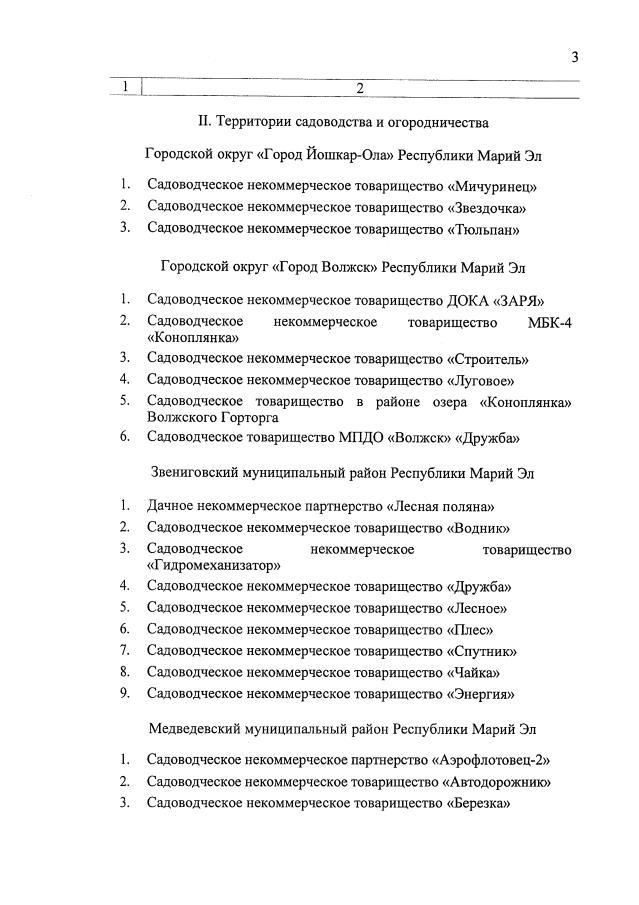 3

| 1 | 2 |
|---|---|

II. Территории садоводства и огородничества

Городской округ «Город Йошкар-Ола» Республики Марий Эл

1. Садоводческое некоммерческое товарищество «Мичуринец»
2. Садоводческое некоммерческое товарищество «Звездочка»
3. Садоводческое некоммерческое товарищество «Тюльпан»

Городской округ «Город Волжск» Республики Марий Эл

1. Садоводческое некоммерческое товарищество ДОКА «ЗАРЯ»
2. Садоводческое некоммерческое товарищество МБК-4 «Коноплянка»
3. Садоводческое некоммерческое товарищество «Строитель»
4. Садоводческое некоммерческое товарищество «Луговое»
5. Садоводческое товарищество в районе озера «Коноплянка» Волжского Горторга
6. Садоводческое товарищество МПДО «Волжск» «Дружба»

Звениговский муниципальный район Республики Марий Эл

1. Дачное некоммерческое партнерство «Лесная поляна»
2. Садоводческое некоммерческое товарищество «Водник»
3. Садоводческое некоммерческое товарищество «Гидромеханизатор»
4. Садоводческое некоммерческое товарищество «Дружба»
5. Садоводческое некоммерческое товарищество «Лесное»
6. Садоводческое некоммерческое товарищество «Плес»
7. Садоводческое некоммерческое товарищество «Спутник»
8. Садоводческое некоммерческое товарищество «Чайка»
9. Садоводческое некоммерческое товарищество «Энергия»

Медведевский муниципальный район Республики Марий Эл

1. Садоводческое некоммерческое партнерство «Аэрофлотовец-2»
2. Садоводческое некоммерческое товарищество «Автодорожник»
3. Садоводческое некоммерческое товарищество «Березка»